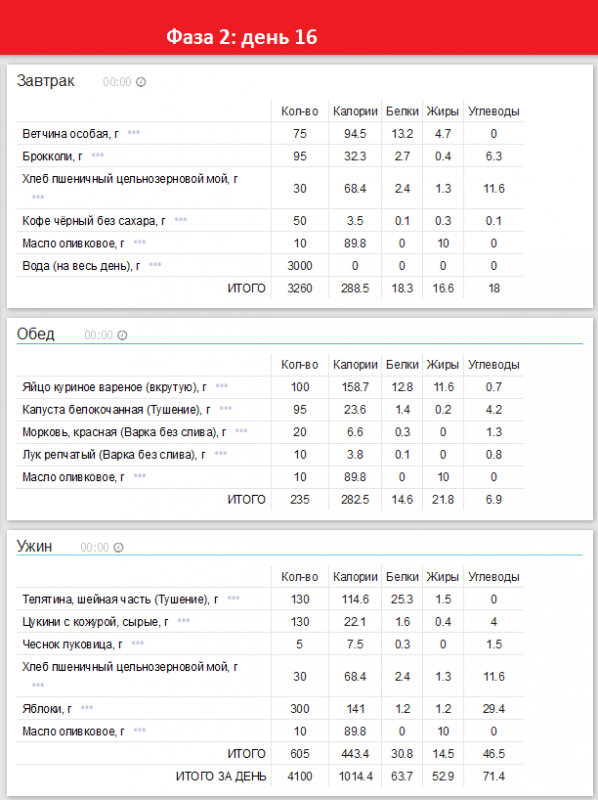 Фаза 2: день 16

Завтрак 00:00

| | Кол-во | Калории | Белки | Жиры | Углеводы |
|---|---|---|---|---|---|
| Ветчина особая, г | 75 | 94.5 | 13.2 | 4.7 | 0 |
| Брокколи, г | 95 | 32.3 | 2.7 | 0.4 | 6.3 |
| Хлеб пшеничный цельнозерновой мой, г | 30 | 68.4 | 2.4 | 1.3 | 11.6 |
| Кофе чёрный без сахара, г | 50 | 3.5 | 0.1 | 0.3 | 0.1 |
| Масло оливковое, г | 10 | 89.8 | 0 | 10 | 0 |
| Вода (на весь день), г | 3000 | 0 | 0 | 0 | 0 |
| ИТОГО | 3260 | 288.5 | 18.3 | 16.6 | 18 |

Обед 00:00

| | Кол-во | Калории | Белки | Жиры | Углеводы |
|---|---|---|---|---|---|
| Яйцо куриное вареное (вкрутую), г | 100 | 158.7 | 12.8 | 11.6 | 0.7 |
| Капуста белокочанная (Тушение), г | 95 | 23.6 | 1.4 | 0.2 | 4.2 |
| Морковь, красная (Варка без слива), г | 20 | 6.6 | 0.3 | 0 | 1.3 |
| Лук репчатый (Варка без слива), г | 10 | 3.8 | 0.1 | 0 | 0.8 |
| Масло оливковое, г | 10 | 89.8 | 0 | 10 | 0 |
| ИТОГО | 235 | 282.5 | 14.6 | 21.8 | 6.9 |

Ужин 00:00

| | Кол-во | Калории | Белки | Жиры | Углеводы |
|---|---|---|---|---|---|
| Телятина, шейная часть (Тушение), г | 130 | 114.6 | 25.3 | 1.5 | 0 |
| Цукини с кожурой, сырые, г | 130 | 22.1 | 1.6 | 0.4 | 4 |
| Чеснок луковица, г | 5 | 7.5 | 0.3 | 0 | 1.5 |
| Хлеб пшеничный цельнозерновой мой, г | 30 | 68.4 | 2.4 | 1.3 | 11.6 |
| Яблоки, г | 300 | 141 | 1.2 | 1.2 | 29.4 |
| Масло оливковое, г | 10 | 89.8 | 0 | 10 | 0 |
| ИТОГО | 605 | 443.4 | 30.8 | 14.5 | 46.5 |
| ИТОГО ЗА ДЕНЬ | 4100 | 1014.4 | 63.7 | 52.9 | 71.4 |